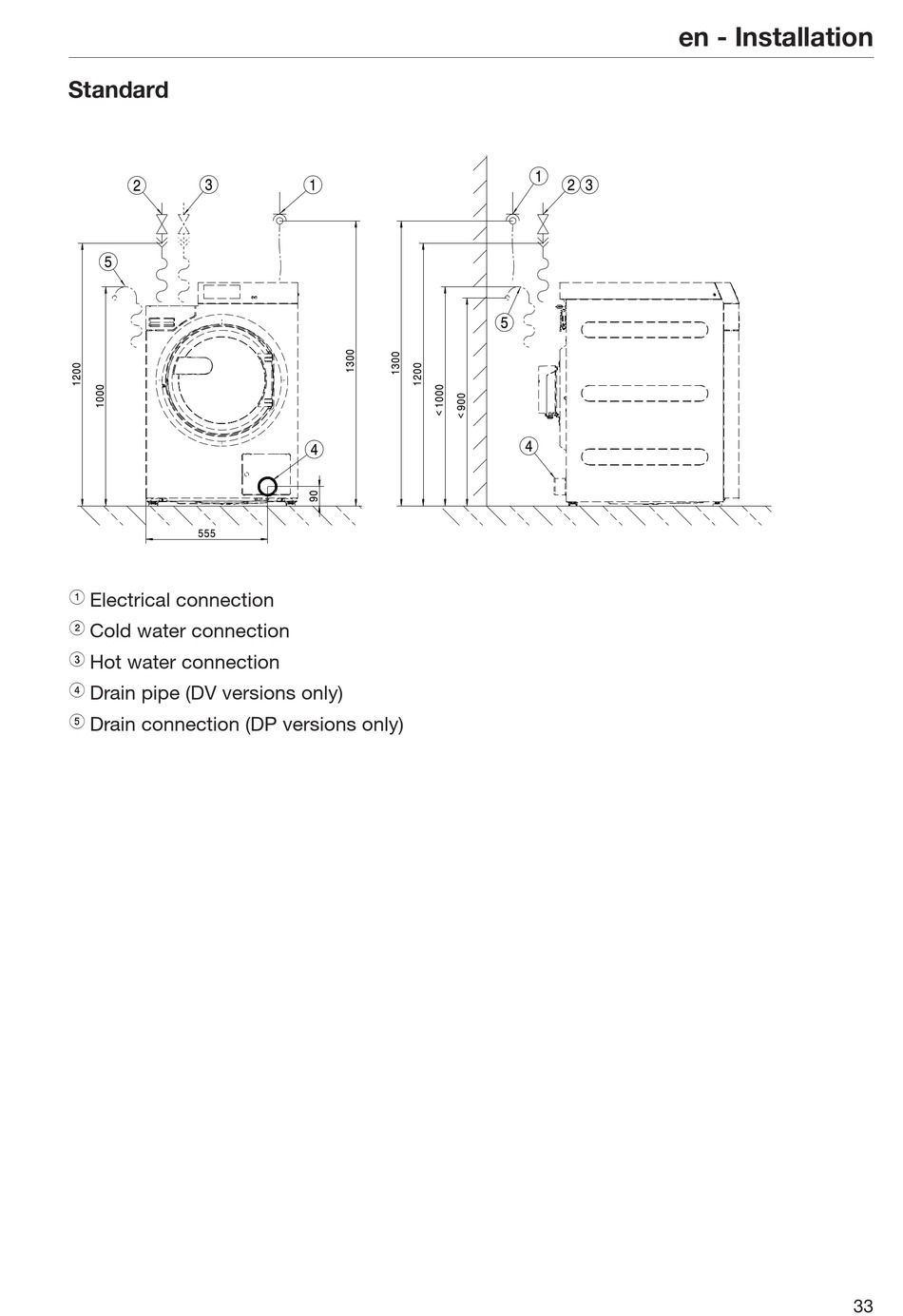 en - Installation

Standard

② ③ ①

⑤

1200

1000

1300

④

90

555

① ②③

1300

1200

< 1000

< 900

⑤

④

① Electrical connection

② Cold water connection

③ Hot water connection

④ Drain pipe (DV versions only)

⑤ Drain connection (DP versions only)

33